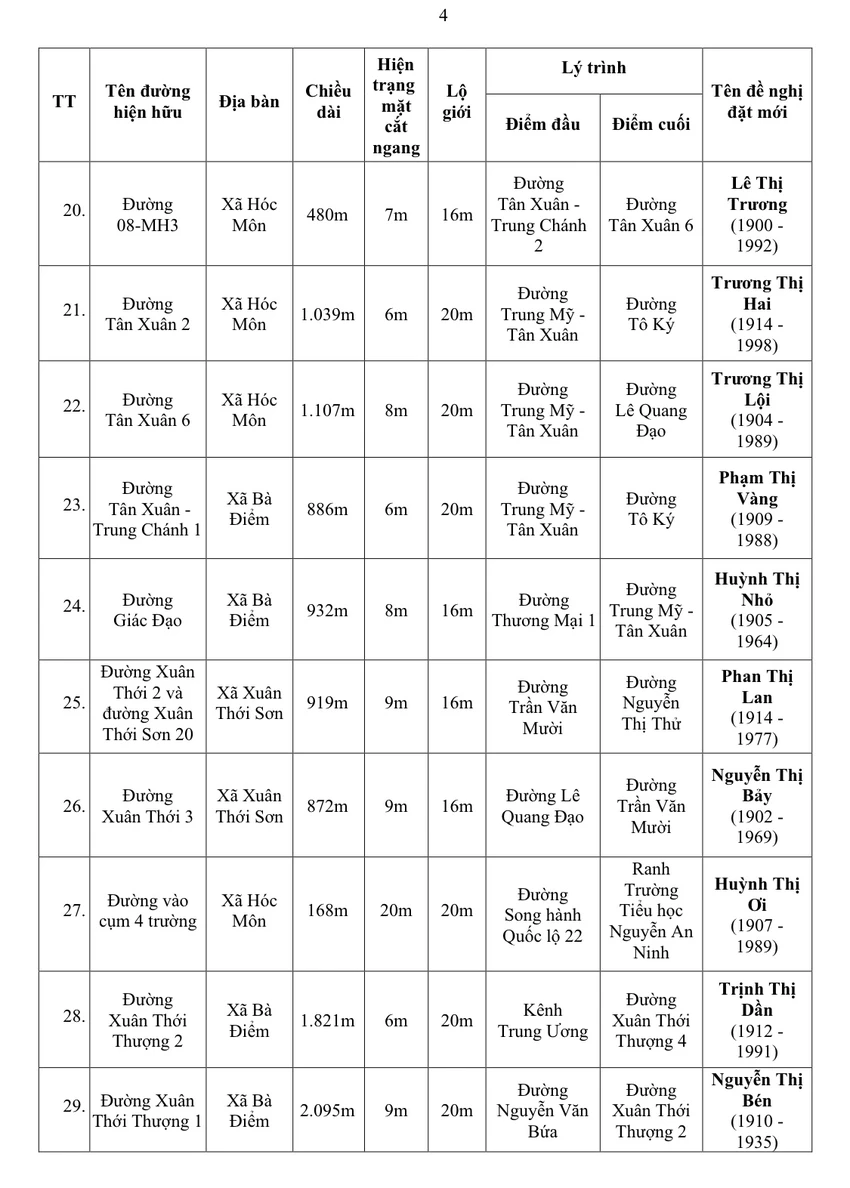 4

| TT | Tên đường hiện hữu | Địa bàn | Chiều dài | Hiện trạng mặt cắt ngang | Lộ giới | Lý trình |  | Tên đề nghị đặt mới |
|---|---|---|---|---|---|---|---|---|
|  |  |  |  |  |  | Điểm đầu | Điểm cuối |  |
| 20. | Đường 08-MH3 | Xã Hóc Môn | 480m | 7m | 16m | Đường Tân Xuân - Trung Chánh 2 | Đường Tân Xuân 6 | Lê Thị Trương (1900 - 1992) |
| 21. | Đường Tân Xuân 2 | Xã Hóc Môn | 1.039m | 6m | 20m | Đường Trung Mỹ - Tân Xuân | Đường Tô Ký | Trương Thị Hai (1914 - 1998) |
| 22. | Đường Tân Xuân 6 | Xã Hóc Môn | 1.107m | 8m | 20m | Đường Trung Mỹ - Tân Xuân | Đường Lê Quang Đạo | Trương Thị Lội (1904 - 1989) |
| 23. | Đường Tân Xuân - Trung Chánh 1 | Xã Bà Điểm | 886m | 6m | 20m | Đường Trung Mỹ - Tân Xuân | Đường Tô Ký | Phạm Thị Vàng (1909 - 1988) |
| 24. | Đường Giác Đạo | Xã Bà Điểm | 932m | 8m | 16m | Đường Thương Mại 1 | Đường Trung Mỹ - Tân Xuân | Huỳnh Thị Nhỏ (1905 - 1964) |
| 25. | Đường Xuân Thới 2 và đường Xuân Thới Sơn 20 | Xã Xuân Thới Sơn | 919m | 9m | 16m | Đường Trần Văn Mười | Đường Nguyễn Thị Thử | Phan Thị Lan (1914 - 1977) |
| 26. | Đường Xuân Thới 3 | Xã Xuân Thới Sơn | 872m | 9m | 16m | Đường Lê Quang Đạo | Đường Trần Văn Mười | Nguyễn Thị Bảy (1902 - 1969) |
| 27. | Đường vào cụm 4 trường | Xã Hóc Môn | 168m | 20m | 20m | Đường Song hành Quốc lộ 22 | Ranh Trường Tiểu học Nguyễn An Ninh | Huỳnh Thị Ơi (1907 - 1989) |
| 28. | Đường Xuân Thới Thượng 2 | Xã Bà Điểm | 1.821m | 6m | 20m | Kênh Trung Ương | Đường Xuân Thới Thượng 4 | Trịnh Thị Dần (1912 - 1991) |
| 29. | Đường Xuân Thới Thượng 1 | Xã Bà Điểm | 2.095m | 9m | 20m | Đường Nguyễn Văn Bứa | Đường Xuân Thới Thượng 2 | Nguyễn Thị Bén (1910 - 1935) |